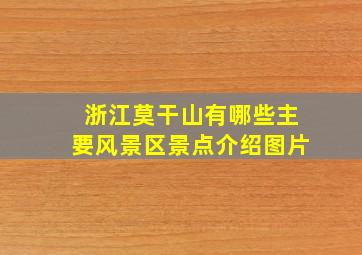 浙江莫干山有哪些主要风景区景点介绍图片